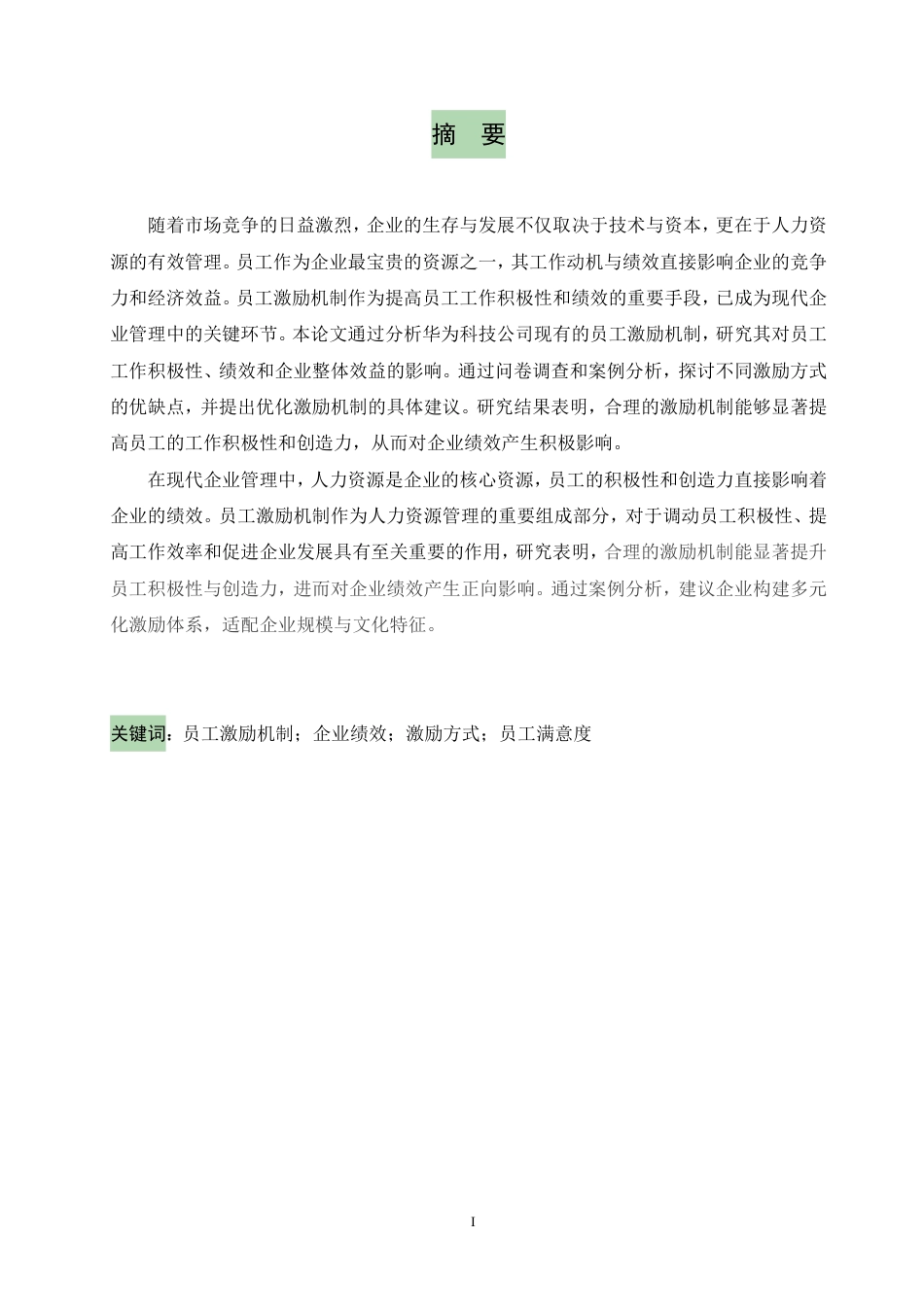 摘　要

随着市场竞争的日益激烈，企业的生存与发展不仅取决于技术与资本，更在于人力资源的有效管理。员工作为企业最宝贵的资源之一，其工作动机与绩效直接影响企业的竞争力和经济效益。员工激励机制作为提高员工工作积极性和绩效的重要手段，已成为现代企业管理中的关键环节。本论文通过分析华为科技公司现有的员工激励机制，研究其对员工工作积极性、绩效和企业整体效益的影响。通过问卷调查和案例分析，探讨不同激励方式的优缺点，并提出优化激励机制的具体建议。研究结果表明，合理的激励机制能够显著提高员工的工作积极性和创造力，从而对企业绩效产生积极影响。

在现代企业管理中，人力资源是企业的核心资源，员工的积极性和创造力直接影响着企业的绩效。员工激励机制作为人力资源管理的重要组成部分，对于调动员工积极性、提高工作效率和促进企业发展具有至关重要的作用，研究表明，合理的激励机制能显著提升员工积极性与创造力，进而对企业绩效产生正向影响。通过案例分析，建议企业构建多元化激励体系，适配企业规模与文化特征。

关键词：员工激励机制；企业绩效；激励方式；员工满意度

I